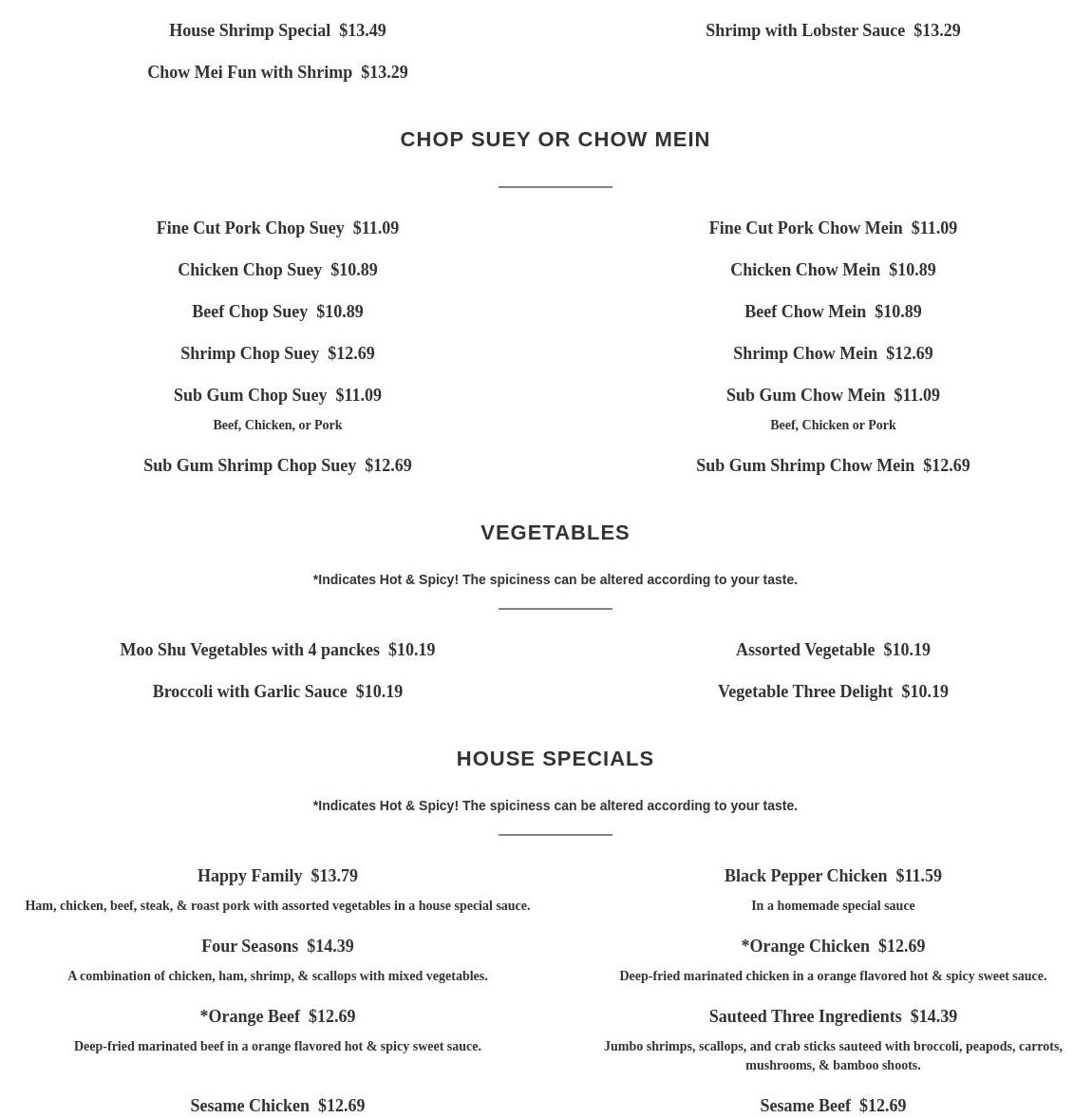 House Shrimp Special $13.49

Chow Mei Fun with Shrimp $13.29

Shrimp with Lobster Sauce $13.29

CHOP SUEY OR CHOW MEIN

Fine Cut Pork Chop Suey $11.09

Chicken Chop Suey $10.89

Beef Chop Suey $10.89

Shrimp Chop Suey $12.69

Sub Gum Chop Suey $11.09
Beef, Chicken, or Pork

Sub Gum Shrimp Chop Suey $12.69

Fine Cut Pork Chow Mein $11.09

Chicken Chow Mein $10.89

Beef Chow Mein $10.89

Shrimp Chow Mein $12.69

Sub Gum Chow Mein $11.09
Beef, Chicken or Pork

Sub Gum Shrimp Chow Mein $12.69

VEGETABLES

*Indicates Hot & Spicy! The spiciness can be altered according to your taste.

Moo Shu Vegetables with 4 panckes $10.19

Broccoli with Garlic Sauce $10.19

Assorted Vegetable $10.19

Vegetable Three Delight $10.19

HOUSE SPECIALS

*Indicates Hot & Spicy! The spiciness can be altered according to your taste.

Happy Family $13.79
Ham, chicken, beef, steak, & roast pork with assorted vegetables in a house special sauce.

Four Seasons $14.39
A combination of chicken, ham, shrimp, & scallops with mixed vegetables.

*Orange Beef $12.69
Deep-fried marinated beef in a orange flavored hot & spicy sweet sauce.

Sesame Chicken $12.69

Black Pepper Chicken $11.59
In a homemade special sauce

*Orange Chicken $12.69
Deep-fried marinated chicken in a orange flavored hot & spicy sweet sauce.

Sauteed Three Ingredients $14.39
Jumbo shrimps, scallops, and crab sticks sauteed with broccoli, peapods, carrots, mushrooms, & bamboo shoots.

Sesame Beef $12.69